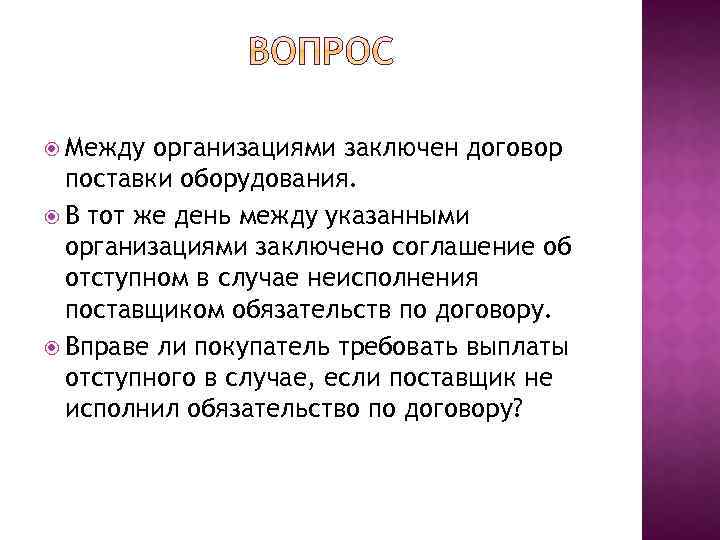 ВОПРОС

Между организациями заключен договор поставки оборудования.

В тот же день между указанными организациями заключено соглашение об отступном в случае неисполнения поставщиком обязательств по договору.

Вправе ли покупатель требовать выплаты отступного в случае, если поставщик не исполнил обязательство по договору?